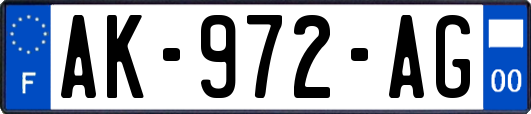 F

AK-972-AG

00